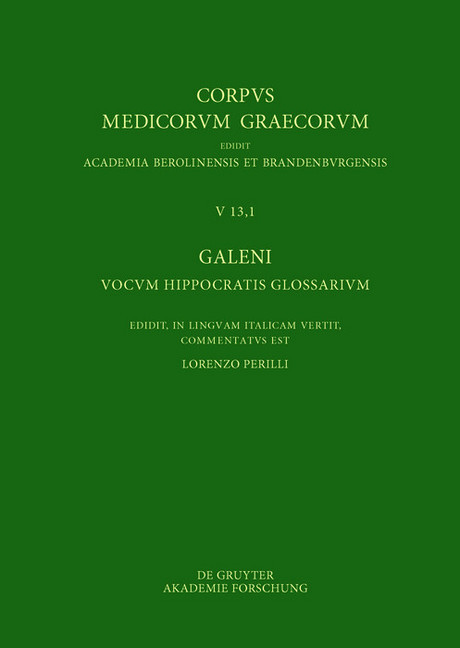 CORPVS
MEDICORVM GRAECORVM
EDIDIT
ACADEMIA BEROLINENSIS ET BRANDENBVRGENSIS

V 13,1

GALENI
VOCVM HIPPOCRATIS GLOSSARIVM

EDIDIT, IN LINGVAM ITALICAM VERTIT,
COMMENTATVS EST
LORENZO PERILLI

DE GRUYTER
AKADEMIE FORSCHUNG